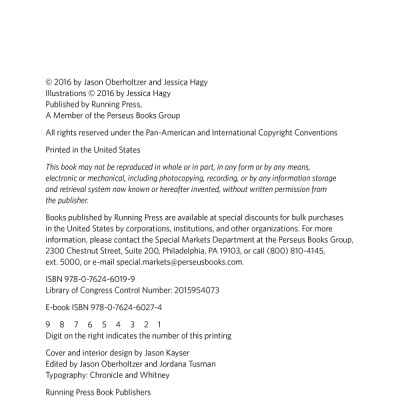 © 2016 by Jason Oberholtzer and Jessica Hagy
Illustrations © 2016 by Jessica Hagy
Published by Running Press,
A Member of the Perseus Books Group

All rights reserved under the Pan-American and International Copyright Conventions

Printed in the United States

This book may not be reproduced in whole or in part, in any form or by any means, electronic or mechanical, including photocopying, recording, or by any information storage and retrieval system now known or hereafter invented, without written permission from the publisher.

Books published by Running Press are available at special discounts for bulk purchases in the United States by corporations, institutions, and other organizations. For more information, please contact the Special Markets Department at the Perseus Books Group, 2300 Chestnut Street, Suite 200, Philadelphia, PA 19103, or call (800) 810-4145, ext. 5000, or e-mail special.markets@perseusbooks.com.

ISBN 978-0-7624-6019-9
Library of Congress Control Number: 2015954073

E-book ISBN 978-0-7624-6027-4

9 8 7 6 5 4 3 2 1
Digit on the right indicates the number of this printing

Cover and interior design by Jason Kayser
Edited by Jason Oberholtzer and Jordana Tusman
Typography: Chronicle and Whitney

Running Press Book Publishers